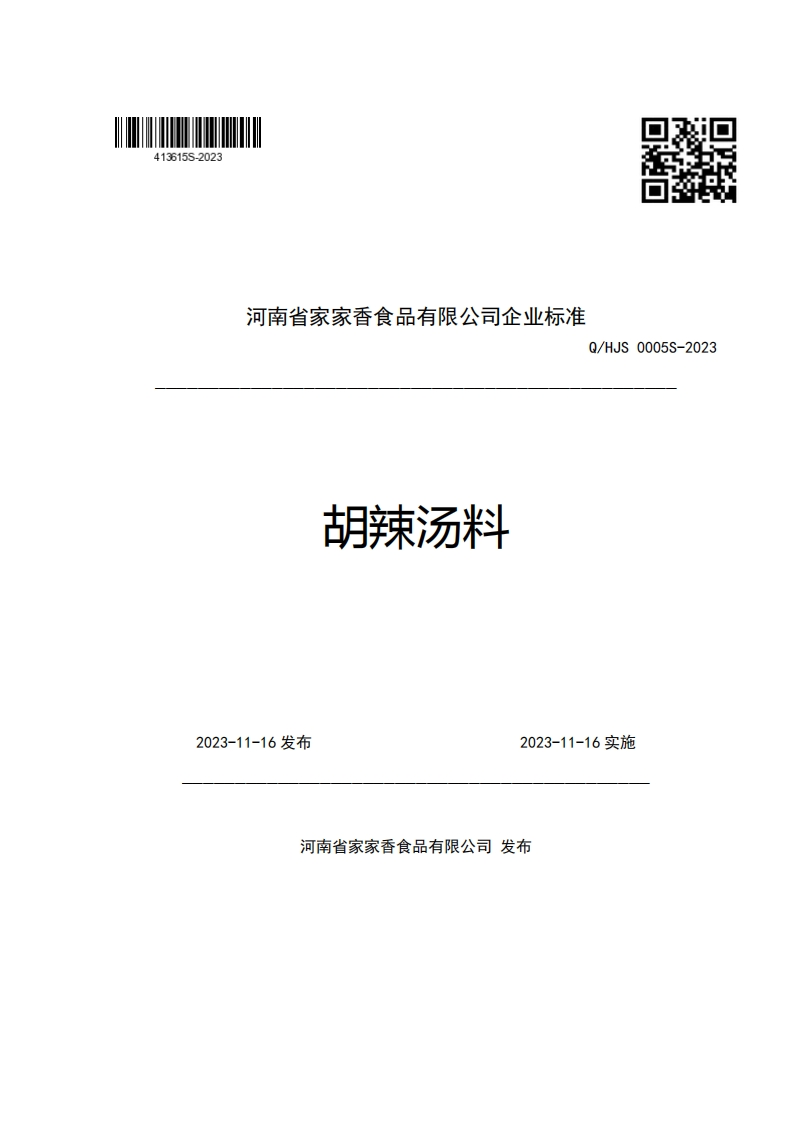 413615S-2023

河南省家家香食品有限公司企业标准

Q/HJS 0005S-2023

胡辣汤料

2023-11-16 发布

2023-11-16 实施

河南省家家香食品有限公司 发布